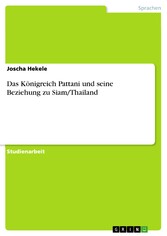 Sprachen

Joscha Hekele

Das Königreich Pattani und seine Beziehung zu Siam/Thailand

Studienarbeit

GRIN